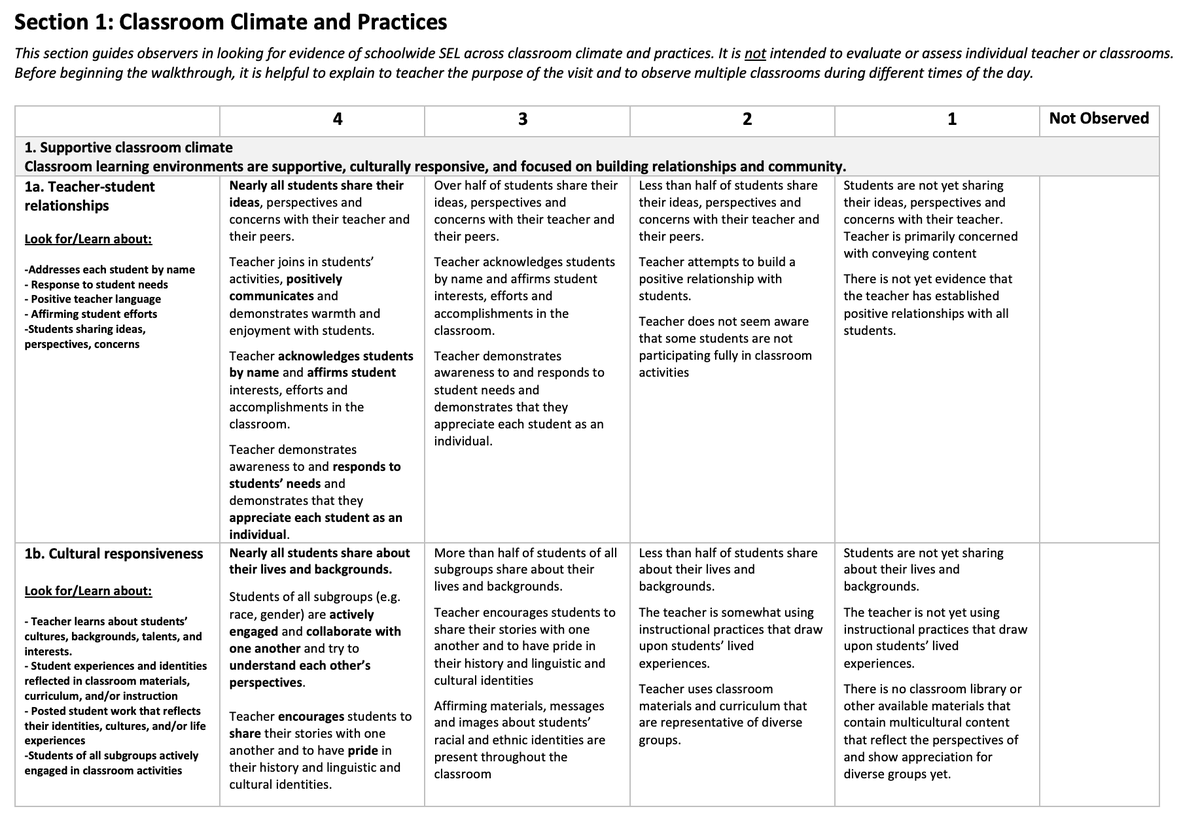 Section 1: Classroom Climate and Practices

This section guides observers in looking for evidence of schoolwide SEL across classroom climate and practices. It is not intended to evaluate or assess individual teacher or classrooms. Before beginning the walkthrough, it is helpful to explain to teacher the purpose of the visit and to observe multiple classrooms during different times of the day.

| | 4 | 3 | 2 | 1 | Not Observed |
|---|---|---|---|---|---|
| 1. Supportive classroom climate Classroom learning environments are supportive, culturally responsive, and focused on building relationships and community. | | | | | |
| 1a. Teacher-student relationships Look for/Learn about: -Addresses each student by name - Response to student needs - Positive teacher language - Affirming student efforts -Students sharing ideas, perspectives, concerns | Nearly all students share their ideas, perspectives and concerns with their teacher and their peers. Teacher joins in students' activities, positively communicates and demonstrates warmth and enjoyment with students. Teacher acknowledges students by name and affirms student interests, efforts and accomplishments in the classroom. Teacher demonstrates awareness to and responds to students' needs and demonstrates that they appreciate each student as an individual. | Over half of students share their ideas, perspectives and concerns with their teacher and their peers. Teacher acknowledges students by name and affirms student interests, efforts and accomplishments in the classroom. Teacher demonstrates awareness to and responds to student needs and demonstrates that they appreciate each student as an individual. | Less than half of students share their ideas, perspectives and concerns with their teacher and their peers. Teacher attempts to build a positive relationship with students. Teacher does not seem aware that some students are not participating fully in classroom activities | Students are not yet sharing their ideas, perspectives and concerns with their teacher. Teacher is primarily concerned with conveying content There is not yet evidence that the teacher has established positive relationships with all students. | |
| 1b. Cultural responsiveness Look for/Learn about: - Teacher learns about students' cultures, backgrounds, talents, and interests. - Student experiences and identities reflected in classroom materials, curriculum, and/or instruction - Posted student work that reflects their identities, cultures, and/or life experiences -Students of all subgroups actively engaged in classroom activities | Nearly all students share about their lives and backgrounds. Students of all subgroups (e.g. race, gender) are actively engaged and collaborate with one another and try to understand each other's perspectives. Teacher encourages students to share their stories with one another and to have pride in their history and linguistic and cultural identities. | More than half of students of all subgroups share about their lives and backgrounds. Teacher encourages students to share their stories with one another and to have pride in their history and linguistic and cultural identities Affirming materials, messages and images about students' racial and ethnic identities are present throughout the classroom | Less than half of students share about their lives and backgrounds. The teacher is somewhat using instructional practices that draw upon students' lived experiences. Teacher uses classroom materials and curriculum that are representative of diverse groups. | Students are not yet sharing about their lives and backgrounds. The teacher is not yet using instructional practices that draw upon students' lived experiences. There is no classroom library or other available materials that contain multicultural content that reflect the perspectives of and show appreciation for diverse groups yet. | |